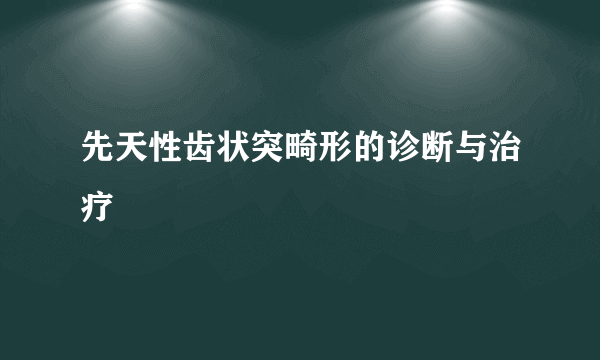 先天性齿状突畸形的诊断与治疗